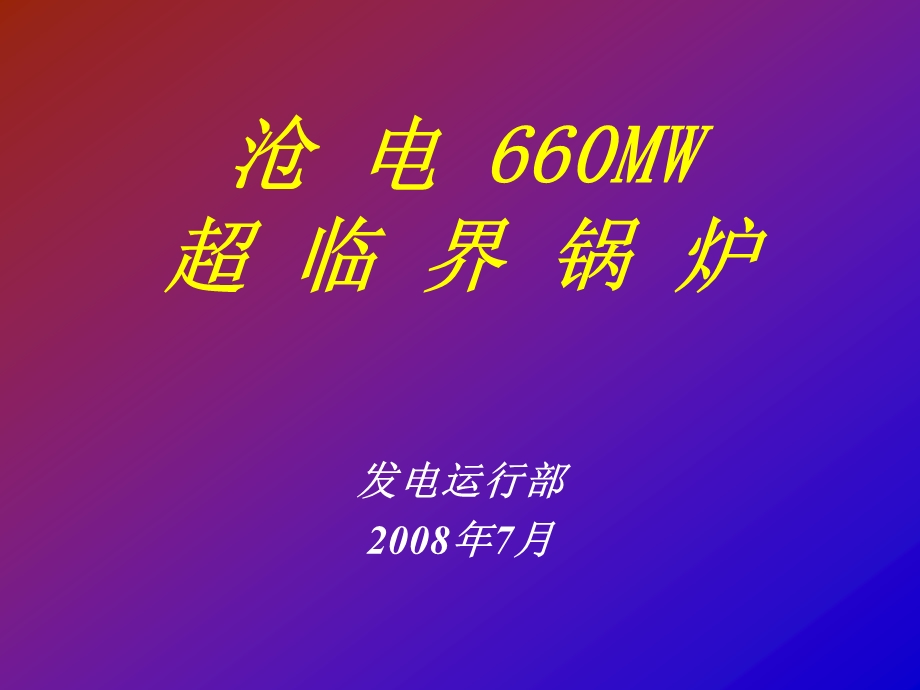 沧 电 660MW
超 临 界 锅 炉

发电运行部
2008年7月